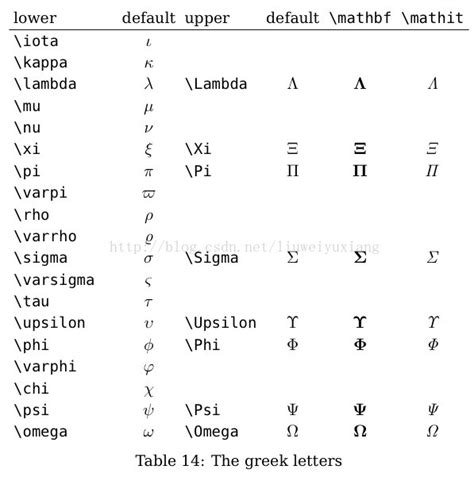 | lower | default | upper | default | \mathbf | \mathit |
|---|---|---|---|---|---|
| \iota | $\iota$ | | | | |
| \kappa | $\kappa$ | | | | |
| \lambda | $\lambda$ | \Lambda | $\Lambda$ | $\mathbf{\Lambda}$ | $\mathit{\Lambda}$ |
| \mu | $\mu$ | | | | |
| \nu | $\nu$ | | | | |
| \xi | $\xi$ | \Xi | $\Xi$ | $\mathbf{\Xi}$ | $\mathit{\Xi}$ |
| \pi | $\pi$ | \Pi | $\Pi$ | $\mathbf{\Pi}$ | $\mathit{\Pi}$ |
| \varpi | $\varpi$ | | | | |
| \rho | $\rho$ | | | | |
| \varrho | $\varrho$ | | | | |
| \sigma | $\sigma$ | \Sigma | $\Sigma$ | $\mathbf{\Sigma}$ | $\mathit{\Sigma}$ |
| \varsigma | $\varsigma$ | | | | |
| \tau | $\tau$ | | | | |
| \upsilon | $\upsilon$ | \Upsilon | $\Upsilon$ | $\mathbf{\Upsilon}$ | $\mathit{\Upsilon}$ |
| \phi | $\phi$ | \Phi | $\Phi$ | $\mathbf{\Phi}$ | $\mathit{\Phi}$ |
| \varphi | $\varphi$ | | | | |
| \chi | $\chi$ | | | | |
| \psi | $\psi$ | \Psi | $\Psi$ | $\mathbf{\Psi}$ | $\mathit{\Psi}$ |
| \omega | $\omega$ | \Omega | $\Omega$ | $\mathbf{\Omega}$ | $\mathit{\Omega}$ |

http://blog.csdn.net/liuweiyuxiang

Table 14: The greek letters